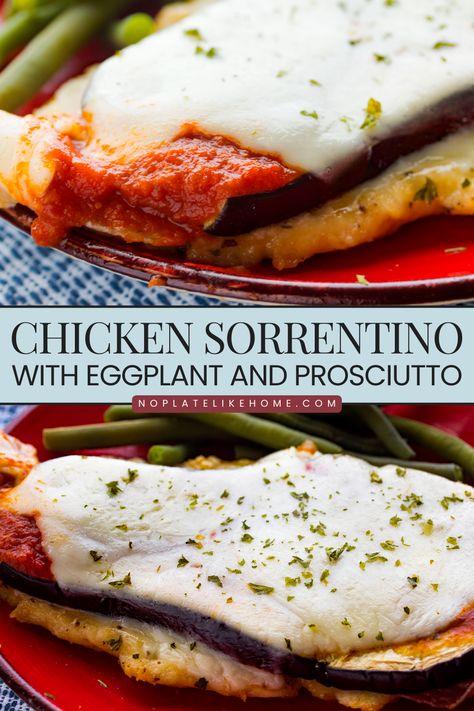 CHICKEN SORRENTINO
WITH EGGPLANT AND PROSCIUTTO
NOPLATELIKEHOME.COM